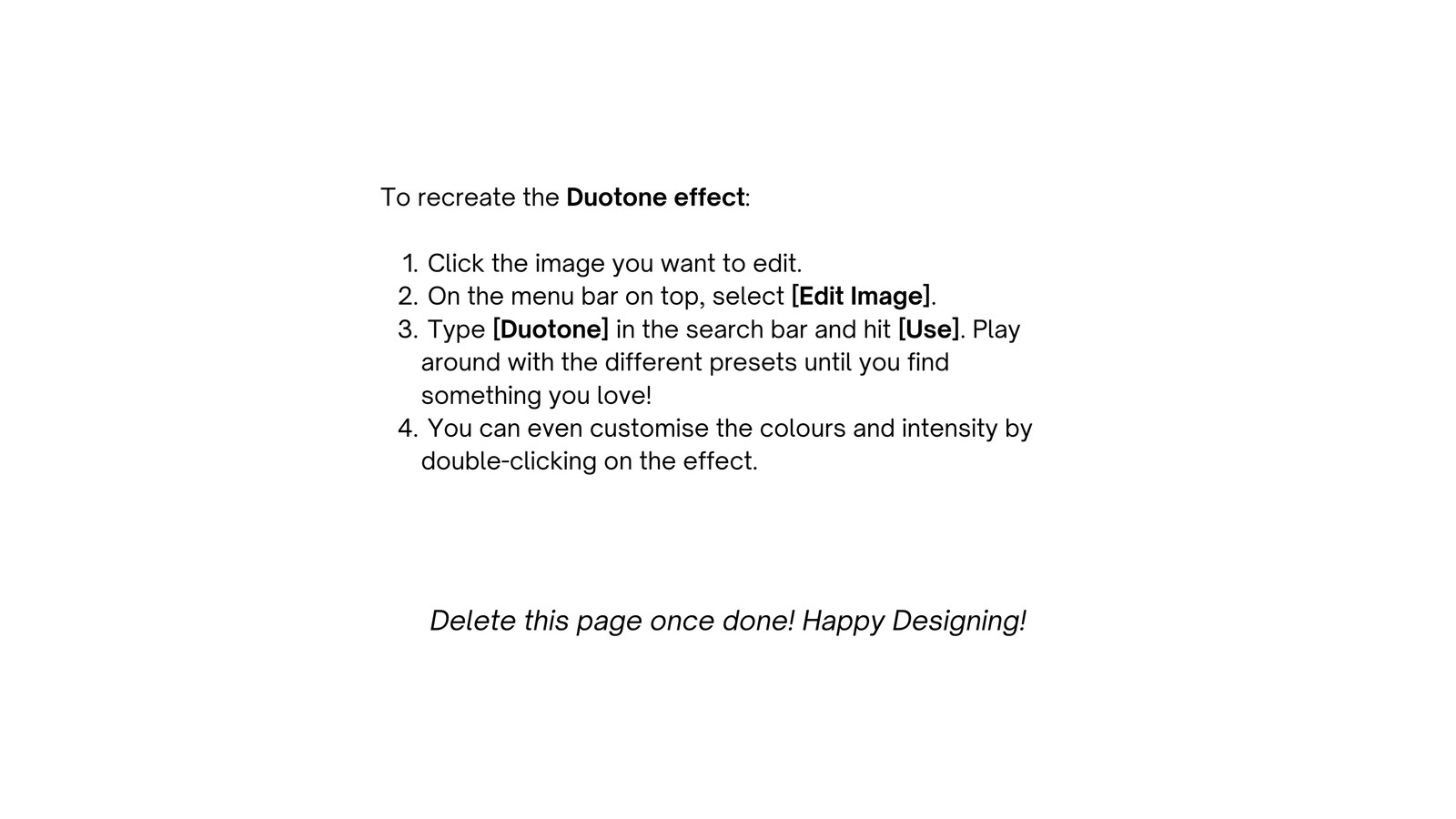 To recreate the Duotone effect:

1. Click the image you want to edit.
2. On the menu bar on top, select [Edit Image].
3. Type [Duotone] in the search bar and hit [Use]. Play around with the different presets until you find something you love!
4. You can even customise the colours and intensity by double-clicking on the effect.

Delete this page once done! Happy Designing!